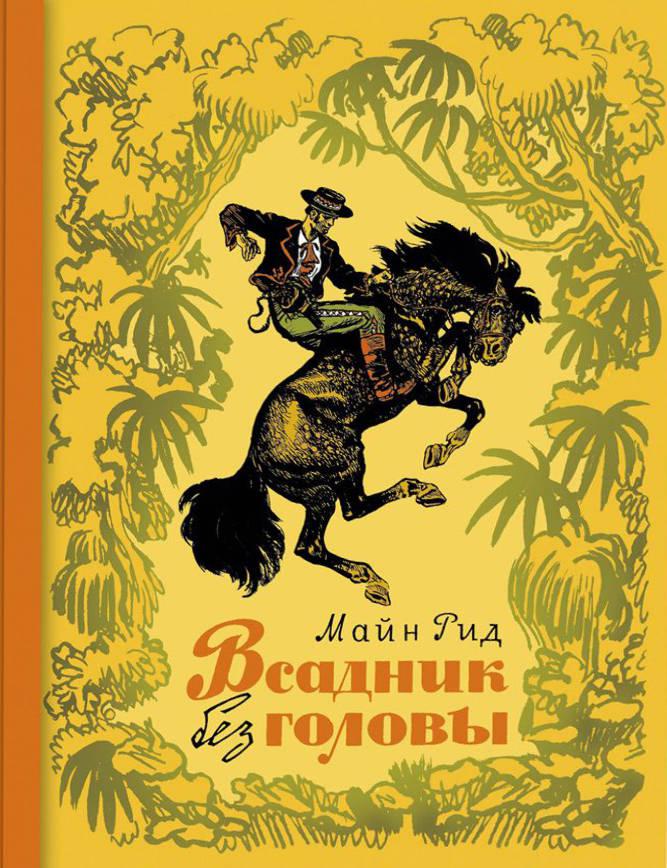 Майн Рид
Всадник без головы